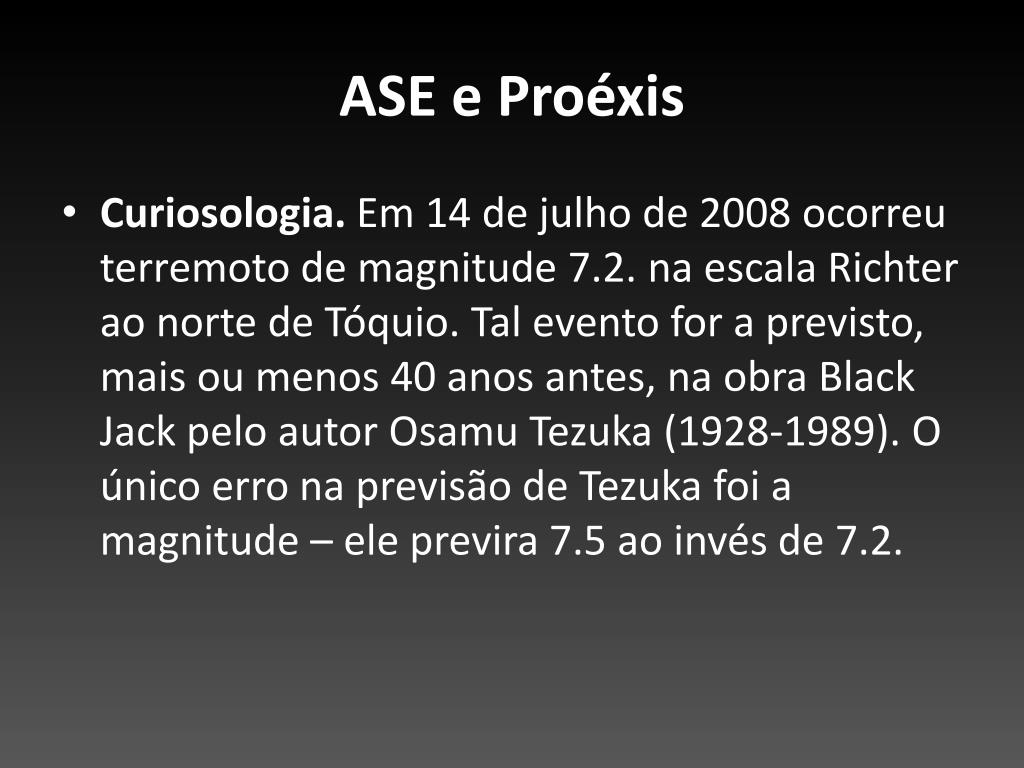 ASE e Proéxis

• Curiosologia. Em 14 de julho de 2008 ocorreu terremoto de magnitude 7.2. na escala Richter ao norte de Tóquio. Tal evento for a previsto, mais ou menos 40 anos antes, na obra Black Jack pelo autor Osamu Tezuka (1928-1989). O único erro na previsão de Tezuka foi a magnitude – ele previra 7.5 ao invés de 7.2.